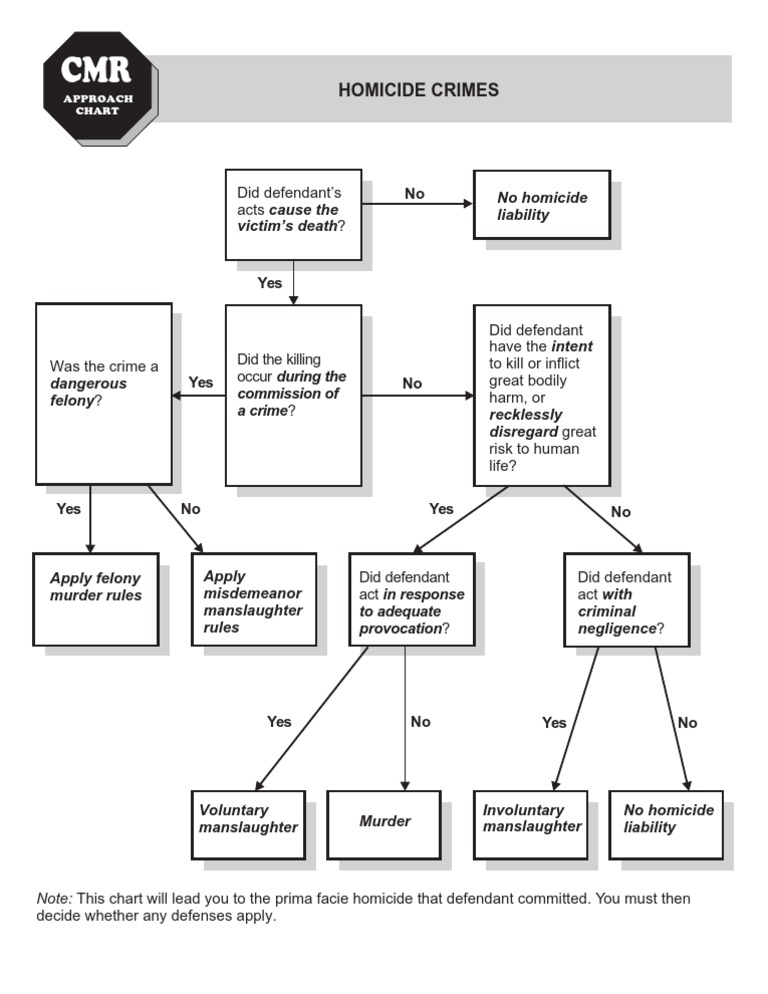 CMR
APPROACH
CHART

HOMICIDE CRIMES

Did defendant's acts cause the victim's death?

No

No homicide liability

Yes

Was the crime a dangerous felony?

Yes

Did the killing occur during the commission of a crime?

No

Did defendant have the intent to kill or inflict great bodily harm, or recklessly disregard great risk to human life?

Yes

No

Yes

No

Apply felony murder rules

Apply misdemeanor manslaughter rules

Did defendant act in response to adequate provocation?

Did defendant act with criminal negligence?

Yes

No

Yes

No

Voluntary manslaughter

Murder

Involuntary manslaughter

No homicide liability

Note: This chart will lead you to the prima facie homicide that defendant committed. You must then decide whether any defenses apply.